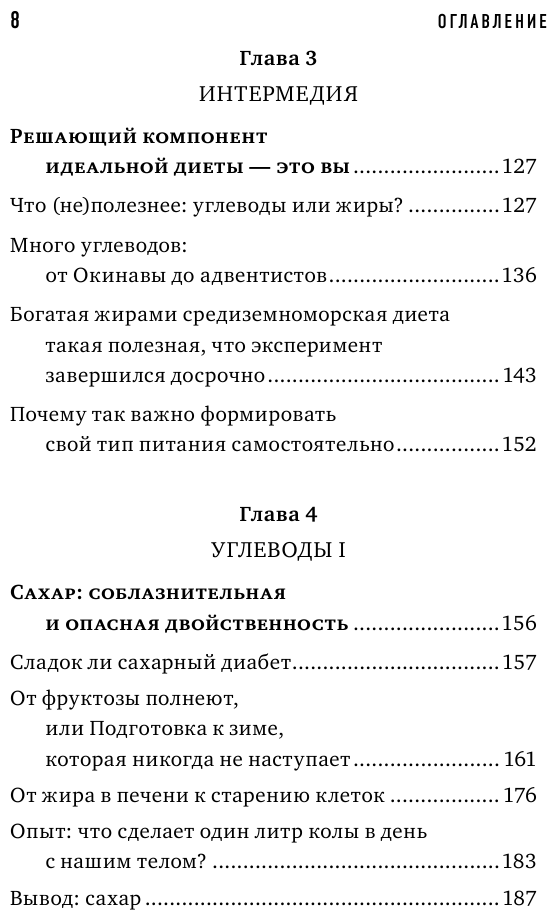 8 ОГЛАВЛЕНИЕ

Глава 3
ИНТЕРМЕДИЯ

Решающий компонент идеальной диеты — это вы ........ 127

Что (не)полезнее: углеводы или жиры? ........ 127

Много углеводов: от Окинавы до адвентистов ........ 136

Богатая жирами средиземноморская диета такая полезная, что эксперимент завершился досрочно ........ 143

Почему так важно формировать свой тип питания самостоятельно ........ 152

Глава 4
УГЛЕВОДЫ I

Сахар: соблазнительная и опасная двойственность ........ 156

Сладок ли сахарный диабет ........ 157

От фруктозы полнеют, или Подготовка к зиме, которая никогда не наступает ........ 161

От жира в печени к старению клеток ........ 176

Опыт: что сделает один литр колы в день с нашим телом? ........ 183

Вывод: сахар ........ 187